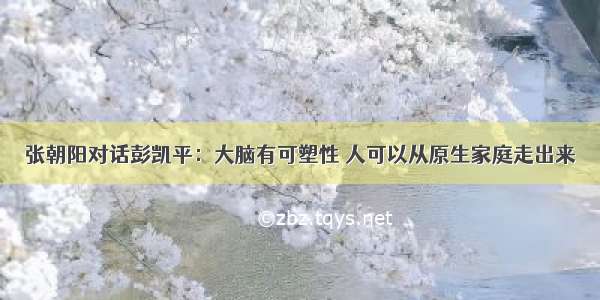 张朝阳对话彭凯平：大脑有可塑性 人可以从原生家庭走出来

©zbz.tqys.net